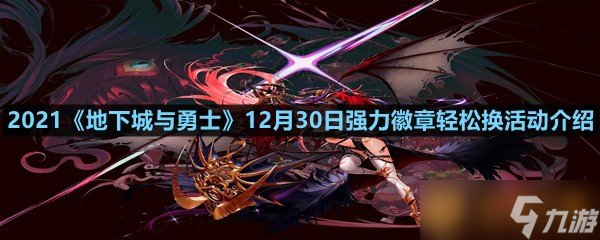 2021《地下城与勇士》12月30日强力徽章轻松换活动介绍

九游